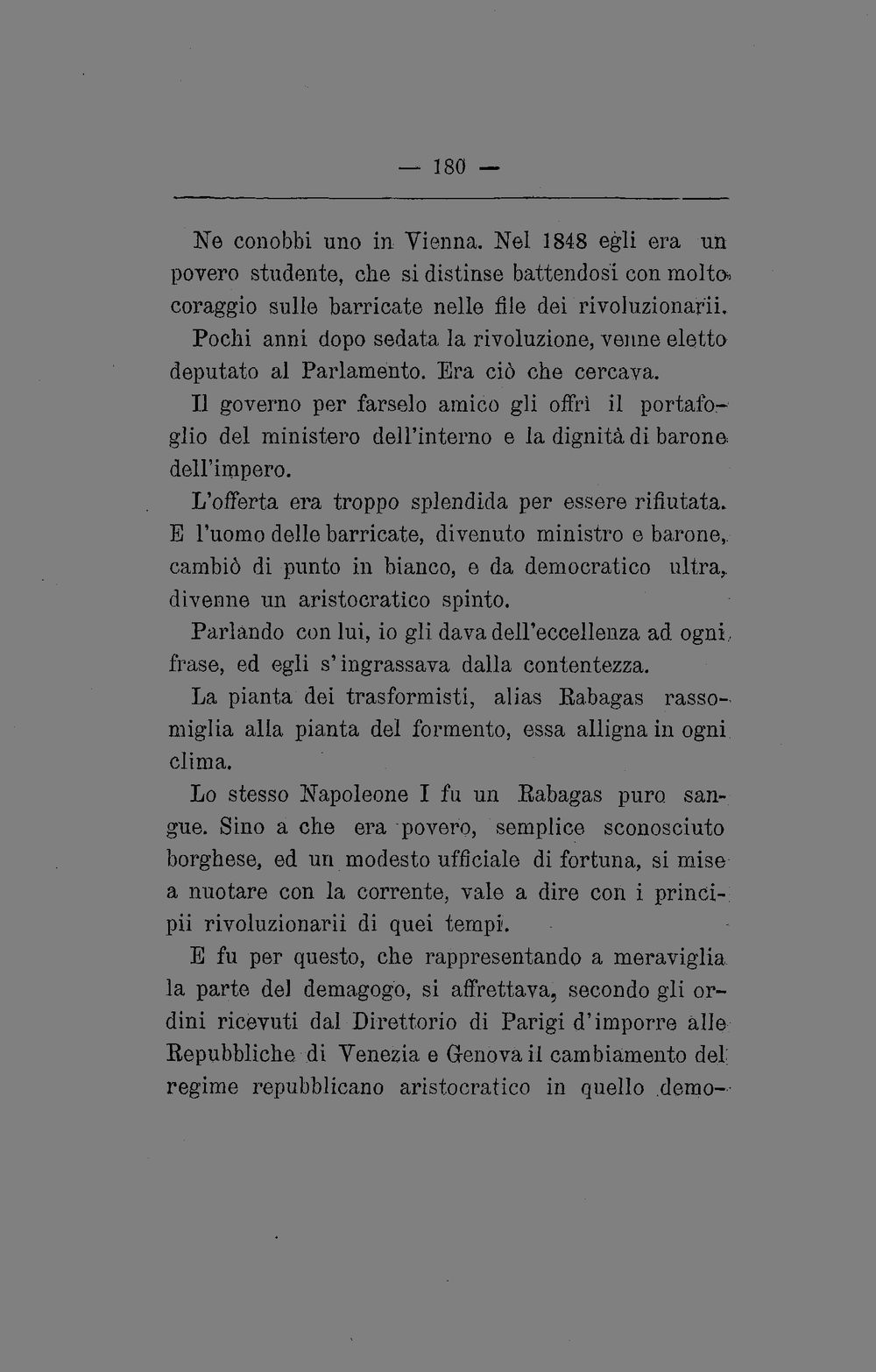 — 180 —

Ne conobbi uno in Vienna. Nel 1848 egli era un povero studente, che si distinse battendosi con molto coraggio sulle barricate nelle file dei rivoluzionarii. Pochi anni dopo sedata la rivoluzione, venne eletto deputato al Parlamento. Era ciò che cercava.

Il governo per farselo amico gli offrì il portafoglio del ministero dell'interno e la dignità di barone dell'impero.

L'offerta era troppo splendida per essere rifiutata. E l'uomo delle barricate, divenuto ministro e barone, cambiò di punto in bianco, e da democratico ultra, divenne un aristocratico spinto.

Parlando con lui, io gli dava dell'eccellenza ad ogni frase, ed egli s'ingrassava dalla contentezza.

La pianta dei trasformisti, alias Rabagas rassomiglia alla pianta del formento, essa alligna in ogni clima.

Lo stesso Napoleone I fu un Rabagas puro sangue. Sino a che era povero, semplice sconosciuto borghese, ed un modesto ufficiale di fortuna, si mise a nuotare con la corrente, vale a dire con i principii rivoluzionarii di quei tempi.

E fu per questo, che rappresentando a meraviglia la parte del demagogo, si affrettava, secondo gli ordini ricevuti dal Direttorio di Parigi d'imporre alle Repubbliche di Venezia e Genova il cambiamento del regime repubblicano aristocratico in quello demo-